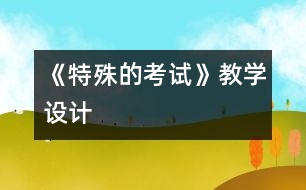 《特殊的考试》教学设计